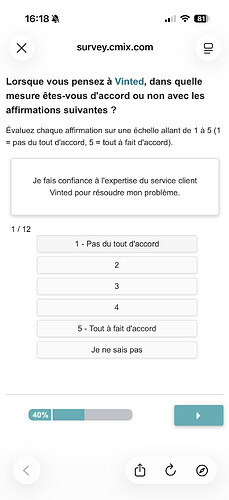 16:18

81

survey.cmix.com

Lorsque vous pensez à Vinted, dans quelle mesure êtes-vous d'accord ou non avec les affirmations suivantes ?

Évaluez chaque affirmation sur une échelle allant de 1 à 5 (1 = pas du tout d'accord, 5 = tout à fait d'accord).

Je fais confiance à l'expertise du service client Vinted pour résoudre mon problème.

1 / 12

1 - Pas du tout d'accord

2

3

4

5 - Tout à fait d'accord

Je ne sais pas

40%